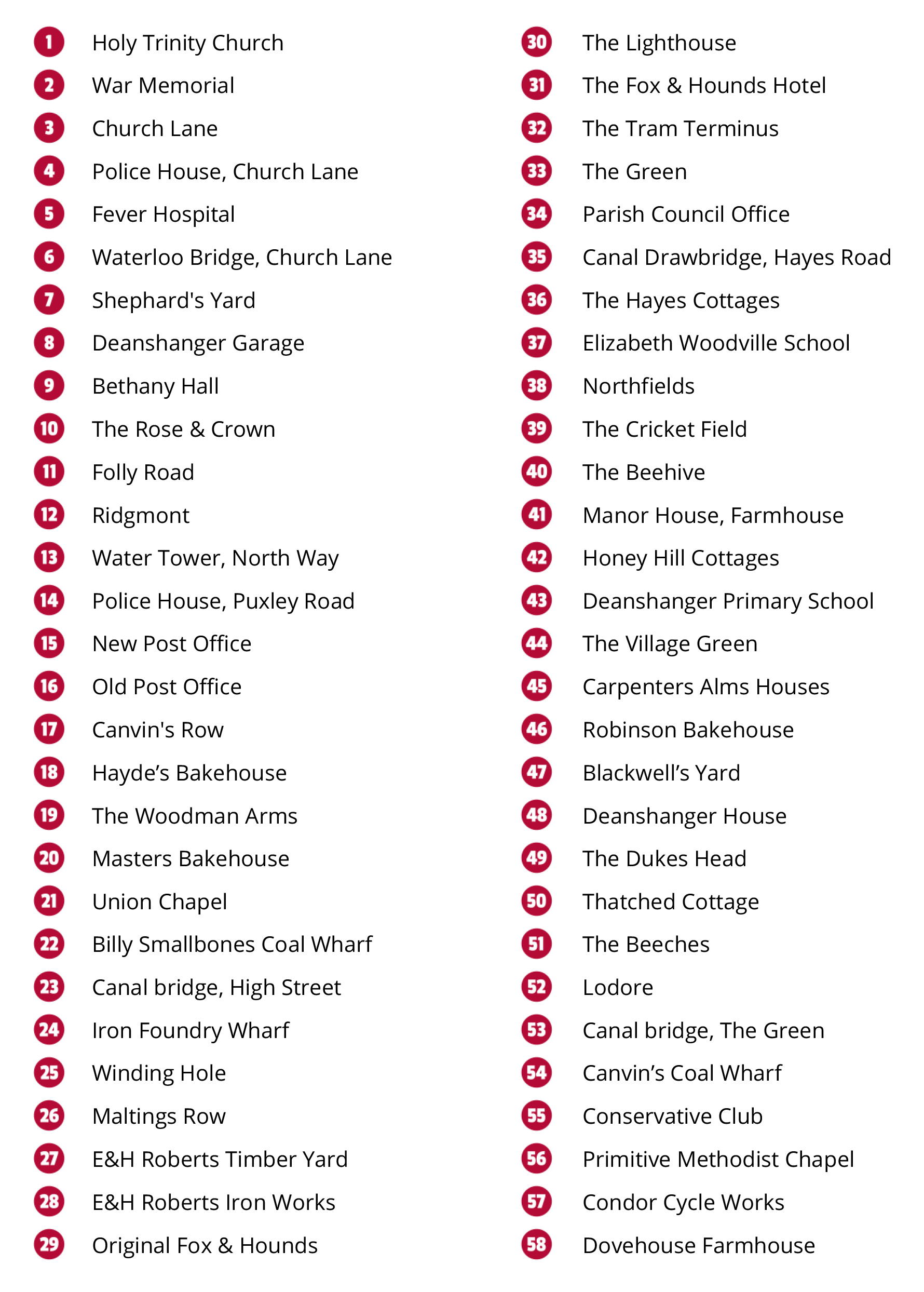 1 Holy Trinity Church
2 War Memorial
3 Church Lane
4 Police House, Church Lane
5 Fever Hospital
6 Waterloo Bridge, Church Lane
7 Shephard's Yard
8 Deanshanger Garage
9 Bethany Hall
10 The Rose & Crown
11 Folly Road
12 Ridgmont
13 Water Tower, North Way
14 Police House, Puxley Road
15 New Post Office
16 Old Post Office
17 Canvin's Row
18 Hayde's Bakehouse
19 The Woodman Arms
20 Masters Bakehouse
21 Union Chapel
22 Billy Smallbones Coal Wharf
23 Canal bridge, High Street
24 Iron Foundry Wharf
25 Winding Hole
26 Maltings Row
27 E&H Roberts Timber Yard
28 E&H Roberts Iron Works
29 Original Fox & Hounds

30 The Lighthouse
31 The Fox & Hounds Hotel
32 The Tram Terminus
33 The Green
34 Parish Council Office
35 Canal Drawbridge, Hayes Road
36 The Hayes Cottages
37 Elizabeth Woodville School
38 Northfields
39 The Cricket Field
40 The Beehive
41 Manor House, Farmhouse
42 Honey Hill Cottages
43 Deanshanger Primary School
44 The Village Green
45 Carpenters Alms Houses
46 Robinson Bakehouse
47 Blackwell's Yard
48 Deanshanger House
49 The Dukes Head
50 Thatched Cottage
51 The Beeches
52 Lodore
53 Canal bridge, The Green
54 Canvin's Coal Wharf
55 Conservative Club
56 Primitive Methodist Chapel
57 Condor Cycle Works
58 Dovehouse Farmhouse